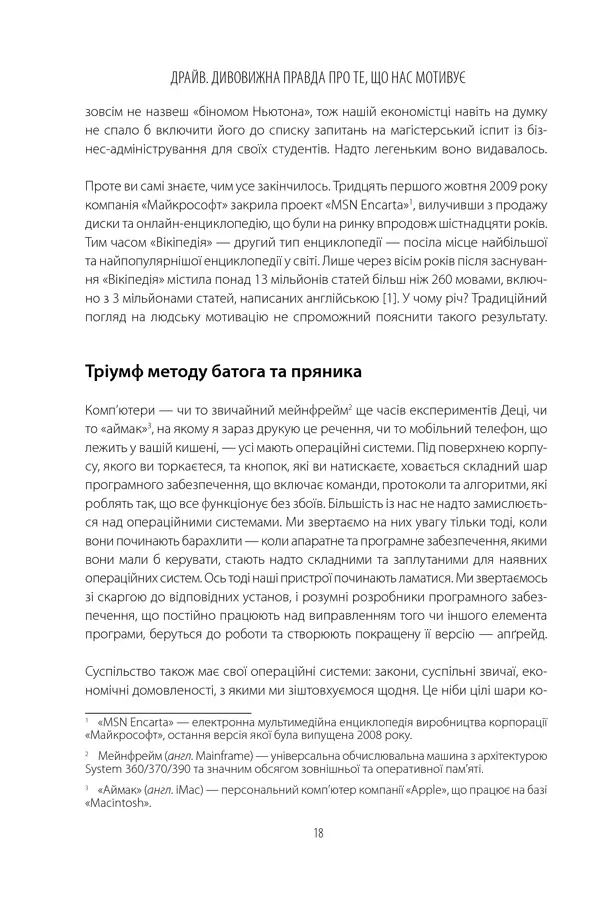 ДРАЙВ. ДИВОВИЖНА ПРАВДА ПРО ТЕ, ЩО НАС МОТИВУЄ

зовсім не назвеш «біномом Ньютона», тож нашій економістці навіть на думку не спало б включити його до списку запитань на магістерський іспит із бізнес-адміністрування для своїх студентів. Надто легеньким воно видавалось.

Проте ви самі знаєте, чим усе закінчилось. Тридцять першого жовтня 2009 року компанія «Майкрософт» закрила проект «MSN Encarta»$^1$, вилучивши з продажу диски та онлайн-енциклопедію, що були на ринку впродовж шістнадцяти років. Тим часом «Вікіпедія» — другий тип енциклопедії — посіла місце найбільшої та найпопулярнішої енциклопедії у світі. Лише через вісім років після заснування «Вікіпедія» містила понад 13 мільйонів статей більш ніж 260 мовами, включно з 3 мільйонами статей, написаних англійською [1]. У чому річ? Традиційний погляд на людську мотивацію не спроможний пояснити такого результату.

Тріумф методу батога та пряника

Комп'ютери — чи то звичайний мейнфрейм$^2$ ще часів експериментів Деці, чи то «аймак»$^3$, на якому я зараз друкую це речення, чи то мобільний телефон, що лежить у вашій кишені, — усі мають операційні системи. Під поверхнею корпусу, якого ви торкаєтеся, та кнопок, які ви натискаєте, ховається складний шар програмного забезпечення, що включає команди, протоколи та алгоритми, які роблять так, що все функціонує без збоїв. Більшість із нас не надто замислюється над операційними системами. Ми звертаємо на них увагу тільки тоді, коли вони починають барахлити — коли апаратне та програмне забезпечення, якими вони мали б керувати, стають надто складними та заплутаними для наявних операційних систем. Ось тоді наші пристрої починають ламатися. Ми звертаємось зі скаргою до відповідних установ, і розумні розробники програмного забезпечення, що постійно працюють над виправленням того чи іншого елемента програми, беруться до роботи та створюють покращену її версію — апґрейд.

Суспільство також має свої операційні системи: закони, суспільні звичаї, економічні домовленості, з якими ми зіштовхуємося щодня. Це ніби цілі шари ко-

$^1$ «MSN Encarta» — електронна мультимедійна енциклопедія виробництва корпорації «Майкрософт», остання версія якої була випущена 2008 року.

$^2$ Мейнфрейм (англ. Mainframe) — універсальна обчислювальна машина з архітектурою System 360/370/390 та значним обсягом зовнішньої та оперативної пам'яті.

$^3$ «Аймак» (англ. iMac) — персональний комп'ютер компанії «Apple», що працює на базі «Macintosh».

18